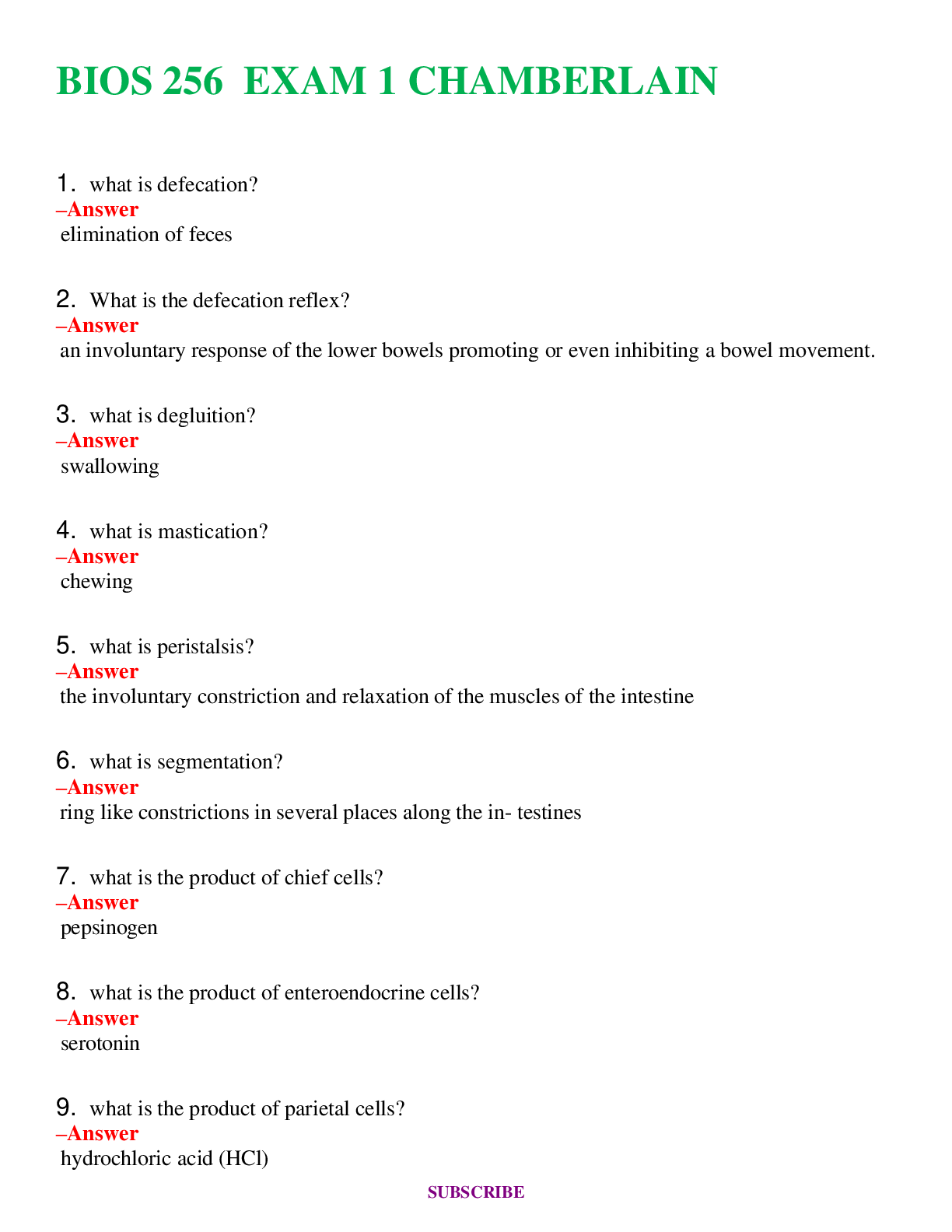 BIOS 256 EXAM 1 CHAMBERLAIN

1. what is defecation?
–Answer
elimination of feces

2. What is the defecation reflex?
–Answer
an involuntary response of the lower bowels promoting or even inhibiting a bowel movement.

3. what is degluition?
–Answer
swallowing

4. what is mastication?
–Answer
chewing

5. what is peristalsis?
–Answer
the involuntary constriction and relaxation of the muscles of the intestine

6. what is segmentation?
–Answer
ring like constrictions in several places along the in- testines

7. what is the product of chief cells?
–Answer
pepsinogen

8. what is the product of enteroendocrine cells?
–Answer
serotonin

9. what is the product of parietal cells?
–Answer
hydrochloric acid (HCl)

SUBSCRIBE